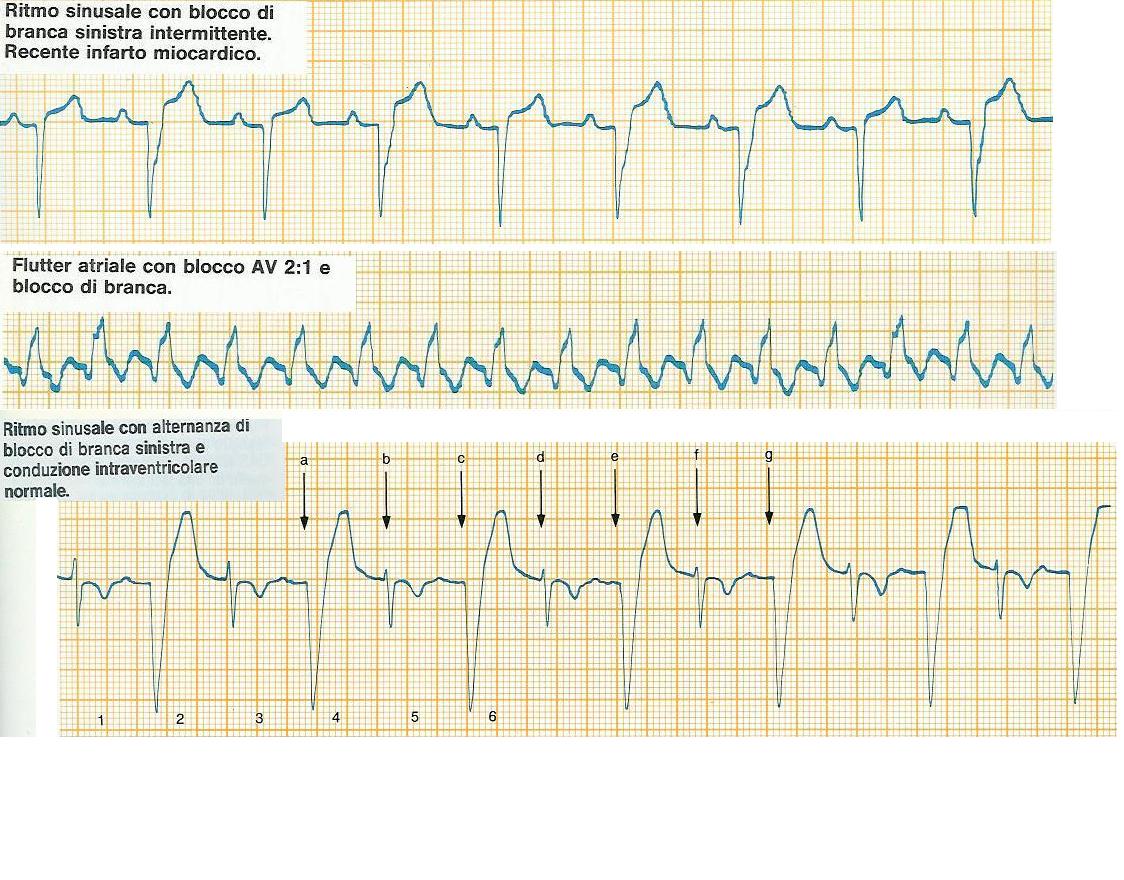 Ritmo sinusale con blocco di branca sinistra intermittente. Recente infarto miocardico.

Flutter atriale con blocco AV 2:1 e blocco di branca.

Ritmo sinusale con alternanza di blocco di branca sinistra e conduzione intraventricolare normale.

a b c d e f g

1 2 3 4 5 6